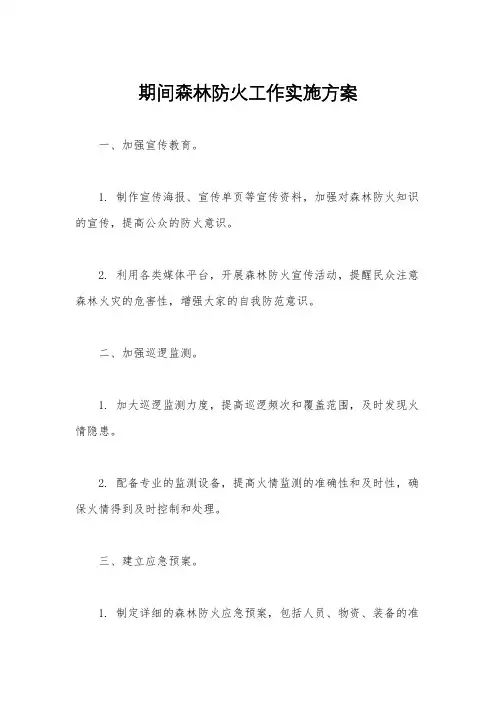 期间森林防火工作实施方案

一、加强宣传教育。

1. 制作宣传海报、宣传单页等宣传资料，加强对森林防火知识的宣传，提高公众的防火意识。

2. 利用各类媒体平台，开展森林防火宣传活动，提醒民众注意森林火灾的危害性，增强大家的自我防范意识。

二、加强巡逻监测。

1. 加大巡逻监测力度，提高巡逻频次和覆盖范围，及时发现火情隐患。

2. 配备专业的监测设备，提高火情监测的准确性和及时性，确保火情得到及时控制和处理。

三、建立应急预案。

1. 制定详细的森林防火应急预案，包括人员、物资、装备的准